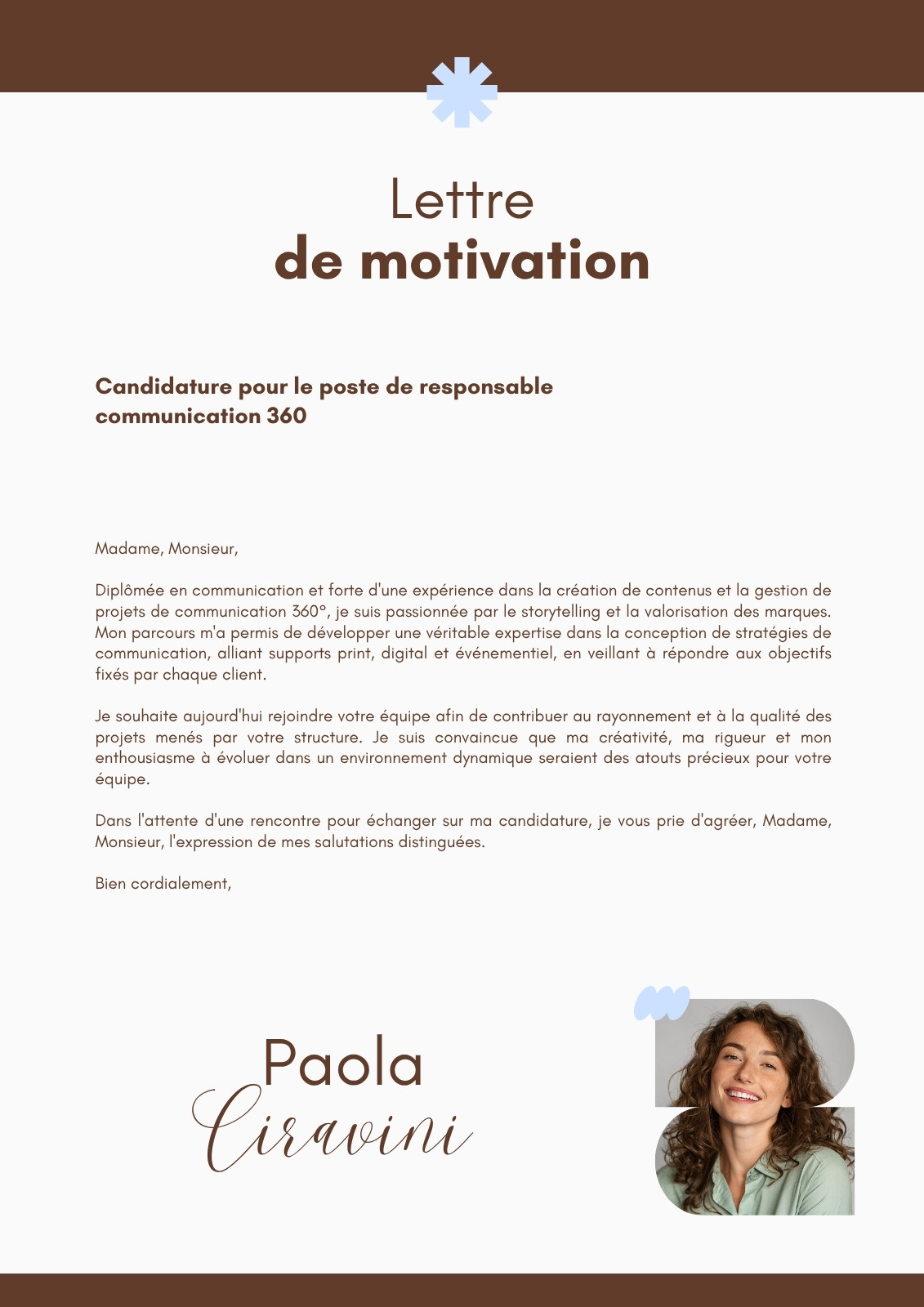 Lettre
de motivation

Candidature pour le poste de responsable communication 360

Madame, Monsieur,

Diplômée en communication et forte d'une expérience dans la création de contenus et la gestion de projets de communication 360°, je suis passionnée par le storytelling et la valorisation des marques. Mon parcours m'a permis de développer une véritable expertise dans la conception de stratégies de communication, alliant supports print, digital et événementiel, en veillant à répondre aux objectifs fixés par chaque client.

Je souhaite aujourd'hui rejoindre votre équipe afin de contribuer au rayonnement et à la qualité des projets menés par votre structure. Je suis convaincue que ma créativité, ma rigueur et mon enthousiasme à évoluer dans un environnement dynamique seraient des atouts précieux pour votre équipe.

Dans l'attente d'une rencontre pour échanger sur ma candidature, je vous prie d'agréer, Madame, Monsieur, l'expression de mes salutations distinguées.

Bien cordialement,

Paola
Ciravini